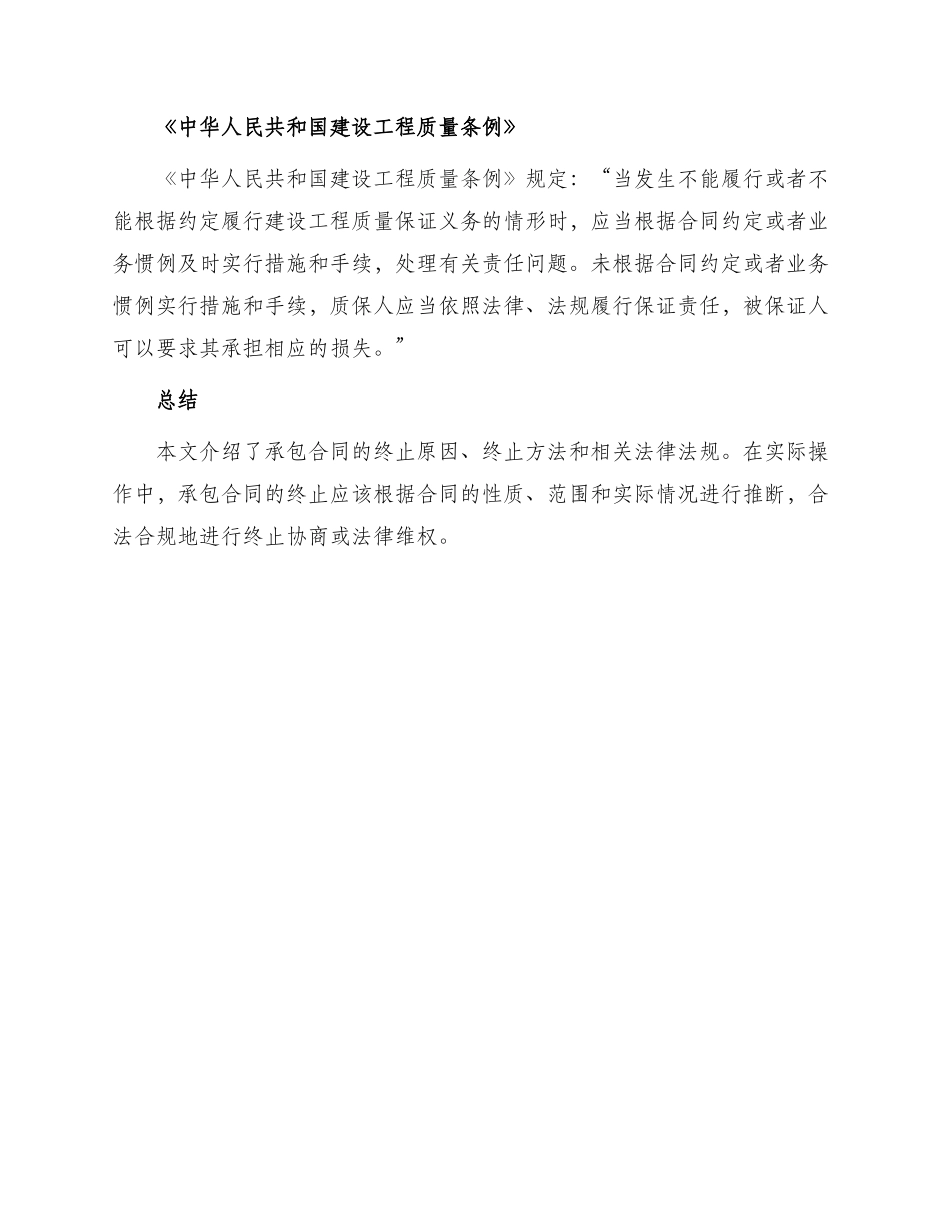 《中华人民共和国建设工程质量条例》

《中华人民共和国建设工程质量条例》规定：“当发生不能履行或者不能根据约定履行建设工程质量保证义务的情形时，应当根据合同约定或者业务惯例及时实行措施和手续，处理有关责任问题。未根据合同约定或者业务惯例实行措施和手续，质保人应当依照法律、法规履行保证责任，被保证人可以要求其承担相应的损失。”

总结

本文介绍了承包合同的终止原因、终止方法和相关法律法规。在实际操作中，承包合同的终止应该根据合同的性质、范围和实际情况进行推断，合法合规地进行终止协商或法律维权。